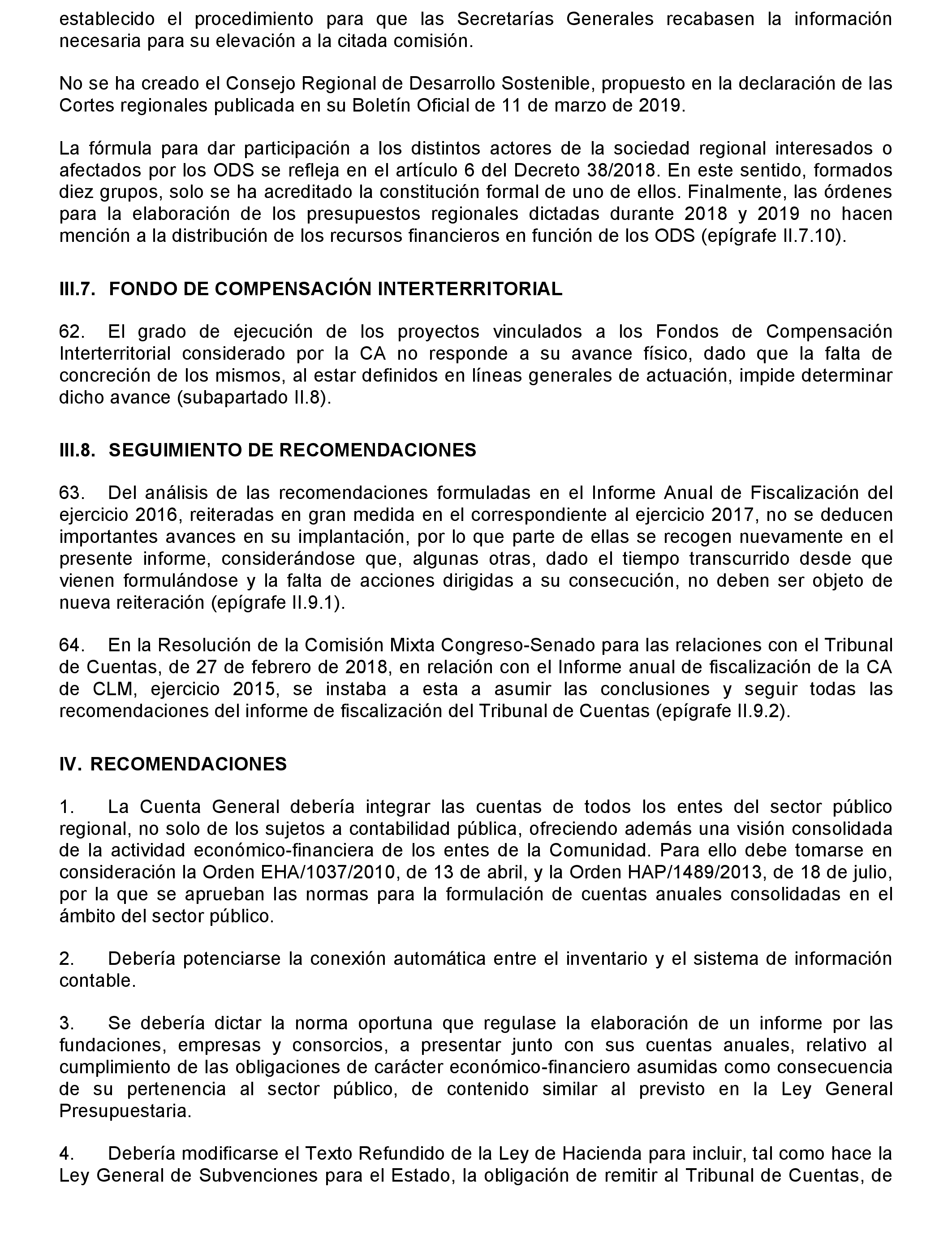 establecido el procedimiento para que las Secretarías Generales recabasen la información necesaria para su elevación a la citada comisión.

No se ha creado el Consejo Regional de Desarrollo Sostenible, propuesto en la declaración de las Cortes regionales publicada en su Boletín Oficial de 11 de marzo de 2019.

La fórmula para dar participación a los distintos actores de la sociedad regional interesados o afectados por los ODS se refleja en el artículo 6 del Decreto 38/2018. En este sentido, formados diez grupos, solo se ha acreditado la constitución formal de uno de ellos. Finalmente, las órdenes para la elaboración de los presupuestos regionales dictadas durante 2018 y 2019 no hacen mención a la distribución de los recursos financieros en función de los ODS (epígrafe II.7.10).

III.7. FONDO DE COMPENSACIÓN INTERTERRITORIAL

62. El grado de ejecución de los proyectos vinculados a los Fondos de Compensación Interterritorial considerado por la CA no responde a su avance físico, dado que la falta de concreción de los mismos, al estar definidos en líneas generales de actuación, impide determinar dicho avance (subapartado II.8).

III.8. SEGUIMIENTO DE RECOMENDACIONES

63. Del análisis de las recomendaciones formuladas en el Informe Anual de Fiscalización del ejercicio 2016, reiteradas en gran medida en el correspondiente al ejercicio 2017, no se deducen importantes avances en su implantación, por lo que parte de ellas se recogen nuevamente en el presente informe, considerándose que, algunas otras, dado el tiempo transcurrido desde que vienen formulándose y la falta de acciones dirigidas a su consecución, no deben ser objeto de nueva reiteración (epígrafe II.9.1).

64. En la Resolución de la Comisión Mixta Congreso-Senado para las relaciones con el Tribunal de Cuentas, de 27 de febrero de 2018, en relación con el Informe anual de fiscalización de la CA de CLM, ejercicio 2015, se instaba a esta a asumir las conclusiones y seguir todas las recomendaciones del informe de fiscalización del Tribunal de Cuentas (epígrafe II.9.2).

IV. RECOMENDACIONES

1. La Cuenta General debería integrar las cuentas de todos los entes del sector público regional, no solo de los sujetos a contabilidad pública, ofreciendo además una visión consolidada de la actividad económico-financiera de los entes de la Comunidad. Para ello debe tomarse en consideración la Orden EHA/1037/2010, de 13 de abril, y la Orden HAP/1489/2013, de 18 de julio, por la que se aprueban las normas para la formulación de cuentas anuales consolidadas en el ámbito del sector público.

2. Debería potenciarse la conexión automática entre el inventario y el sistema de información contable.

3. Se debería dictar la norma oportuna que regulase la elaboración de un informe por las fundaciones, empresas y consorcios, a presentar junto con sus cuentas anuales, relativo al cumplimiento de las obligaciones de carácter económico-financiero asumidas como consecuencia de su pertenencia al sector público, de contenido similar al previsto en la Ley General Presupuestaria.

4. Debería modificarse el Texto Refundido de la Ley de Hacienda para incluir, tal como hace la Ley General de Subvenciones para el Estado, la obligación de remitir al Tribunal de Cuentas, de